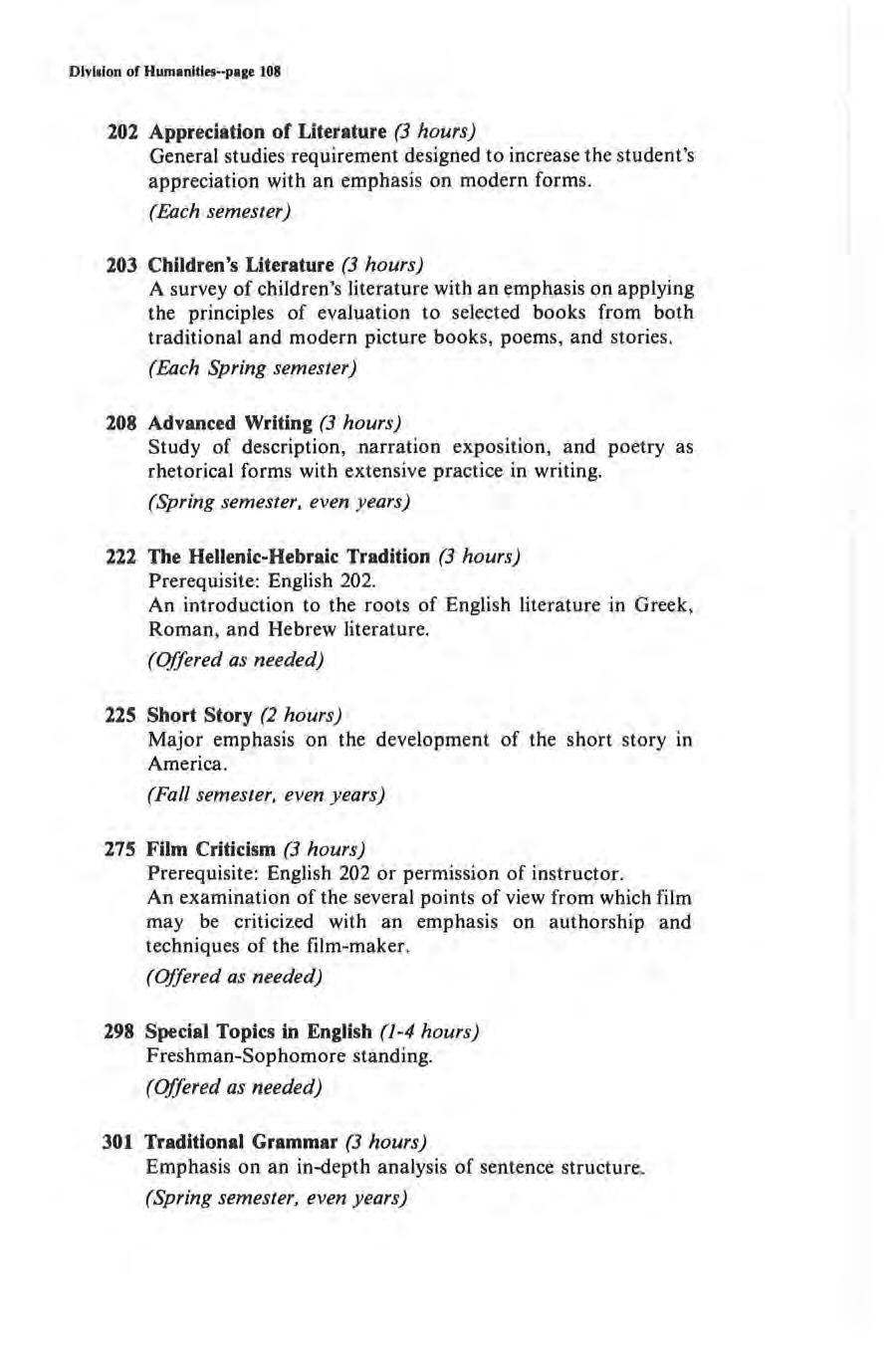 Division of Humanities--page 108

202 Appreciation of Literature (3 hours)
General studies requirement designed to increase the student's appreciation with an emphasis on modern forms.
(Each semester)

203 Children's Literature (3 hours)
A survey of children's literature with an emphasis on applying the principles of evaluation to selected books from both traditional and modern picture books, poems, and stories.
(Each Spring semester)

208 Advanced Writing (3 hours)
Study of description, narration exposition, and poetry as rhetorical forms with extensive practice in writing.
(Spring semester, even years)

222 The Hellenic-Hebraic Tradition (3 hours)
Prerequisite: English 202.
An introduction to the roots of English literature in Greek, Roman, and Hebrew literature.
(Offered as needed)

225 Short Story (2 hours)
Major emphasis on the development of the short story in America.
(Fall semester, even years)

275 Film Criticism (3 hours)
Prerequisite: English 202 or permission of instructor.
An examination of the several points of view from which film may be criticized with an emphasis on authorship and techniques of the film-maker.
(Offered as needed)

298 Special Topics in English (1-4 hours)
Freshman-Sophomore standing.
(Offered as needed)

301 Traditional Grammar (3 hours)
Emphasis on an in-depth analysis of sentence structure.
(Spring semester, even years)